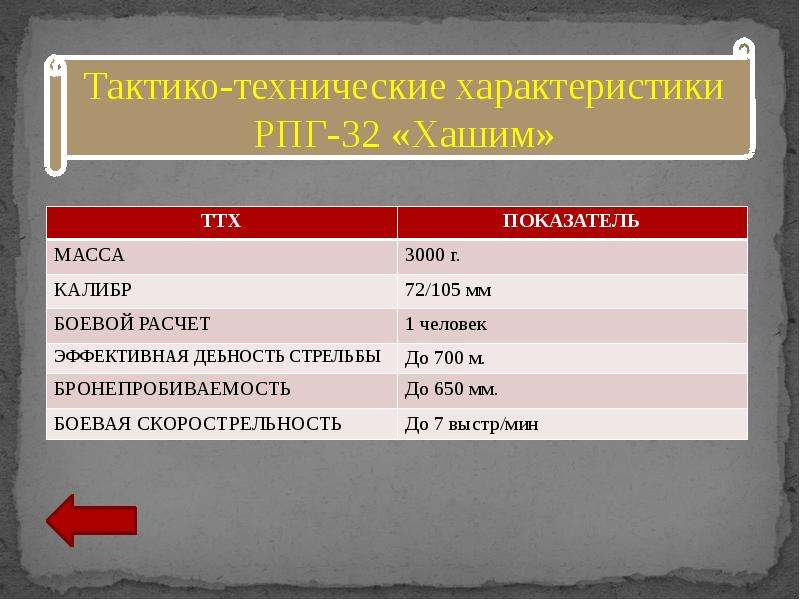 Тактико-технические характеристики РПГ-32 «Хашим»

| ТТХ | ПОКАЗАТЕЛЬ |
|---|---|
| МАССА | 3000 г. |
| КАЛИБР | 72/105 мм |
| БОЕВОЙ РАСЧЕТ | 1 человек |
| ЭФФЕКТИВНАЯ ДЕЬНОСТЬ СТРЕЛЬБЫ | До 700 м. |
| БРОНЕПРОБИВАЕМОСТЬ | До 650 мм. |
| БОЕВАЯ СКОРОСТРЕЛЬНОСТЬ | До 7 выстр/мин |